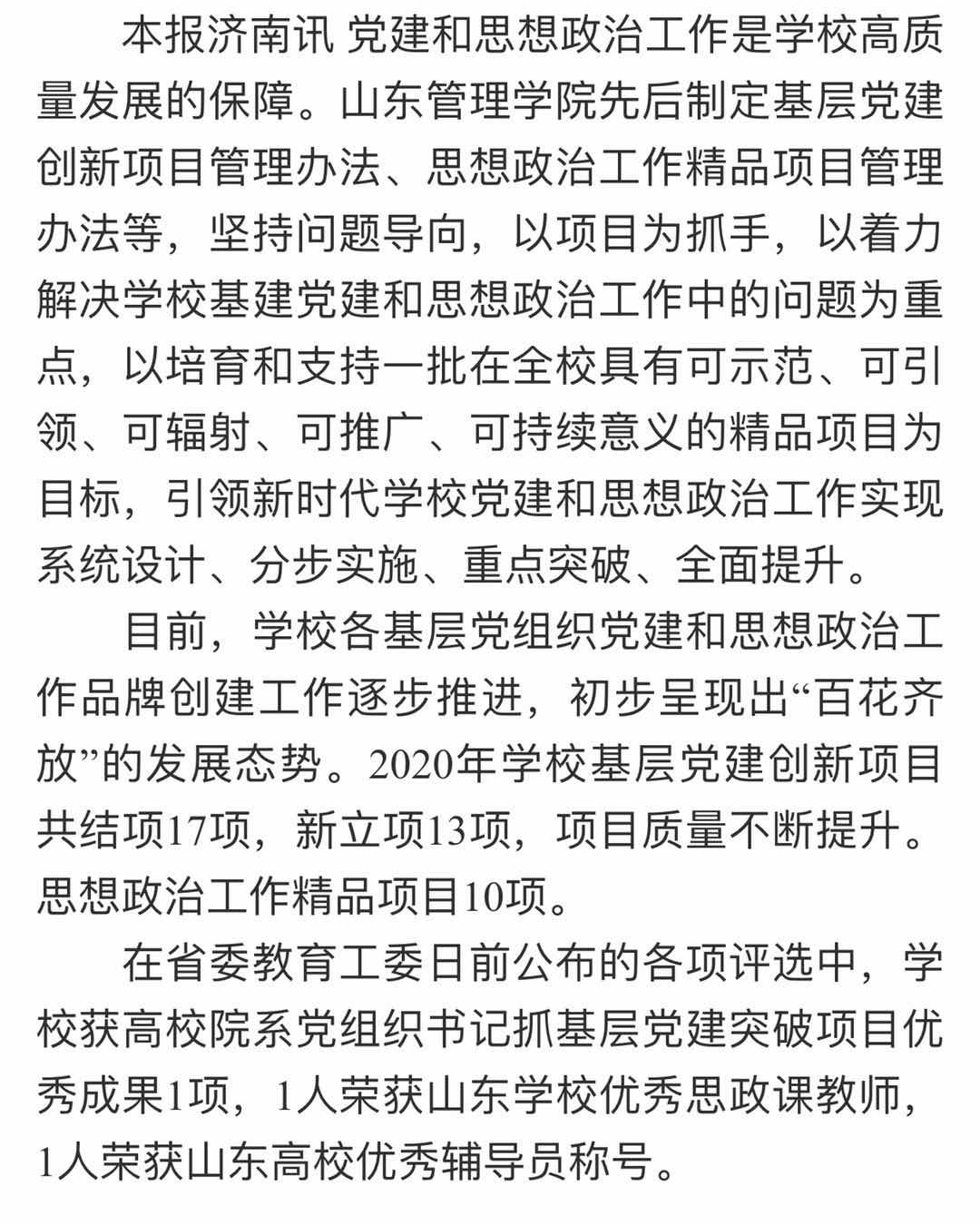 本报济南讯 党建和思想政治工作是学校高质量发展的保障。山东管理学院先后制定基层党建创新项目管理办法、思想政治工作精品项目管理办法等，坚持问题导向，以项目为抓手，以着力解决学校基建党建和思想政治工作中的问题为重点，以培育和支持一批在全校具有可示范、可引领、可辐射、可推广、可持续意义的精品项目为目标，引领新时代学校党建和思想政治工作实现系统设计、分步实施、重点突破、全面提升。

目前，学校各基层党组织党建和思想政治工作品牌创建工作逐步推进，初步呈现出“百花齐放”的发展态势。2020年学校基层党建创新项目共结项17项，新立项13项，项目质量不断提升。思想政治工作精品项目10项。

在省委教育工委日前公布的各项评选中，学校获高校院系党组织书记抓基层党建突破项目优秀成果1项，1人荣获山东学校优秀思政课教师，1人荣获山东高校优秀辅导员称号。